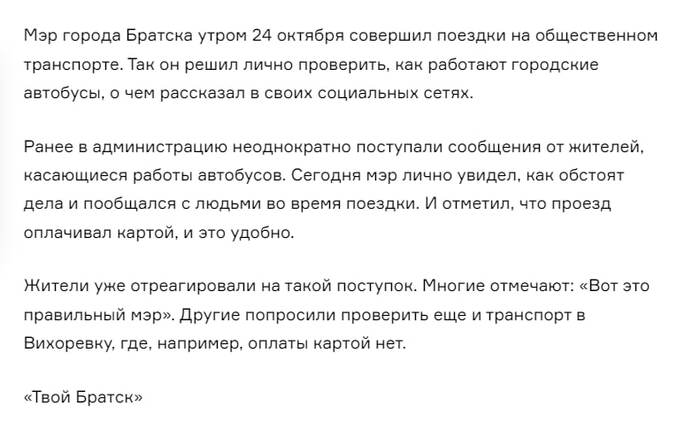 Мэр города Братска утром 24 октября совершил поездки на общественном транспорте. Так он решил лично проверить, как работают городские автобусы, о чем рассказал в своих социальных сетях.

Ранее в администрацию неоднократно поступали сообщения от жителей, касающиеся работы автобусов. Сегодня мэр лично увидел, как обстоят дела и пообщался с людьми во время поездки. И отметил, что проезд оплачивал картой, и это удобно.

Жители уже отреагировали на такой поступок. Многие отмечают: «Вот это правильный мэр». Другие попросили проверить еще и транспорт в Вихоревку, где, например, оплаты картой нет.

«Твой Братск»